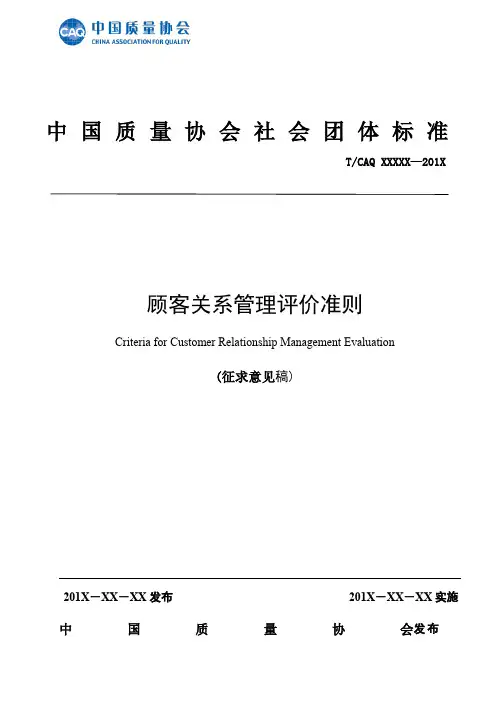 CAQ 中国质量协会
CHINA ASSOCIATION FOR QUALITY

中国质量协会社会团体标准

T/CAQ XXXXX—201X

顾客关系管理评价准则

Criteria for Customer Relationship Management Evaluation

（征求意见稿）

201X－XX－XX 发布

201X－XX－XX 实施

中国质量协会发布